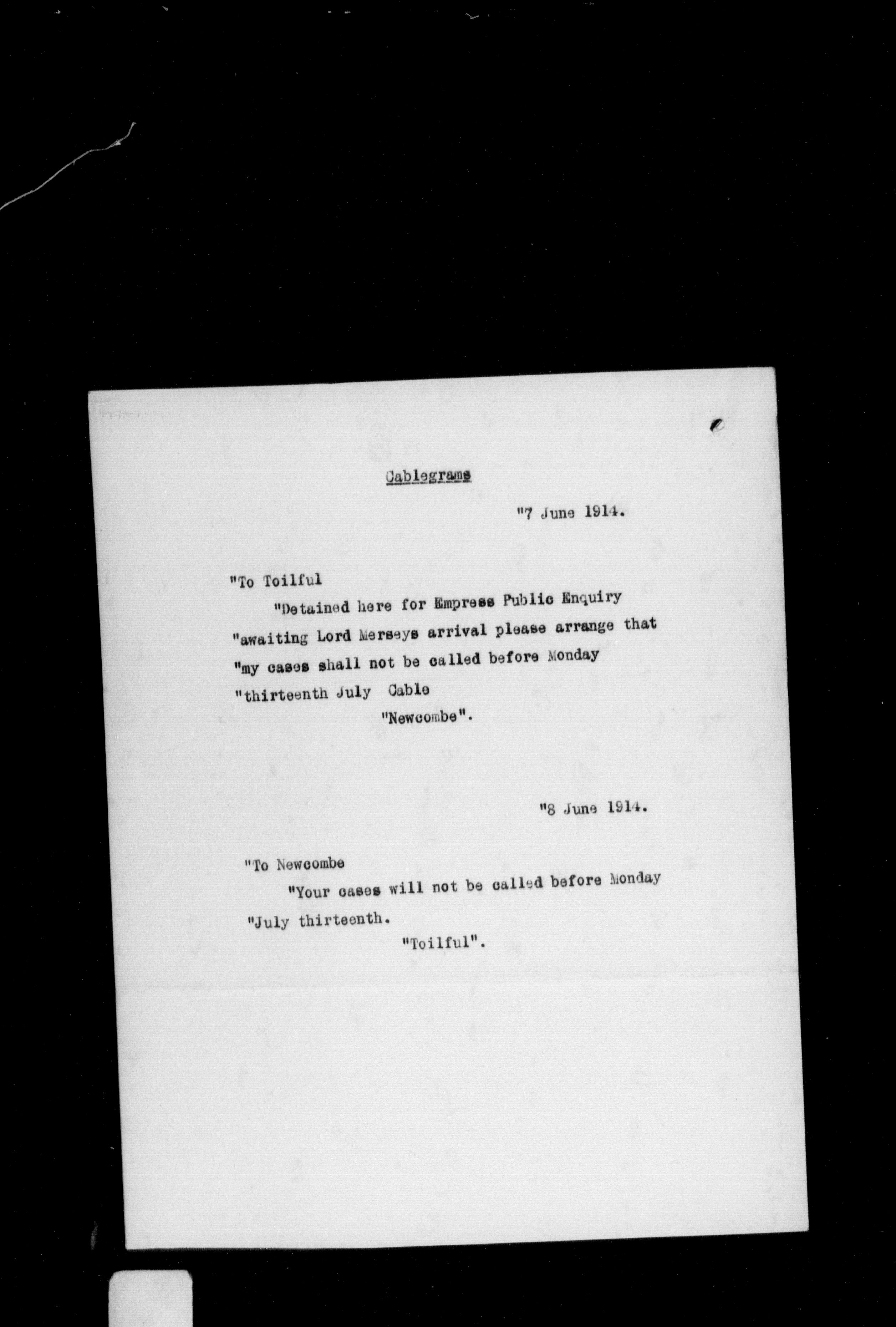 Cablegrams

"7 June 1914.

"To Toilful

"Detained here for Empress Public Enquiry "awaiting Lord Merseys arrival please arrange that "my cases shall not be called before Monday "thirteenth July Cable

"Newcombe".

"8 June 1914.

"To Newcombe

"Your cases will not be called before Monday "July thirteenth.

"Toilful".